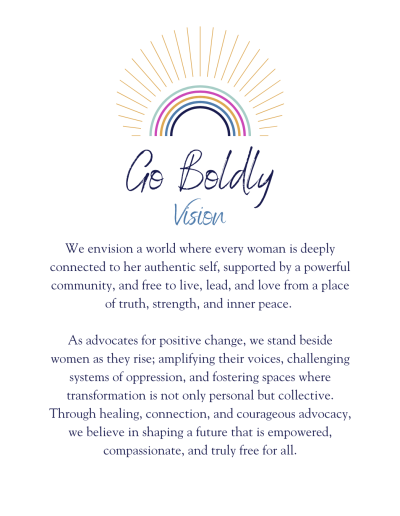 Go Boldly
Vision

We envision a world where every woman is deeply connected to her authentic self, supported by a powerful community, and free to live, lead, and love from a place of truth, strength, and inner peace.

As advocates for positive change, we stand beside women as they rise; amplifying their voices, challenging systems of oppression, and fostering spaces where transformation is not only personal but collective. Through healing, connection, and courageous advocacy, we believe in shaping a future that is empowered, compassionate, and truly free for all.